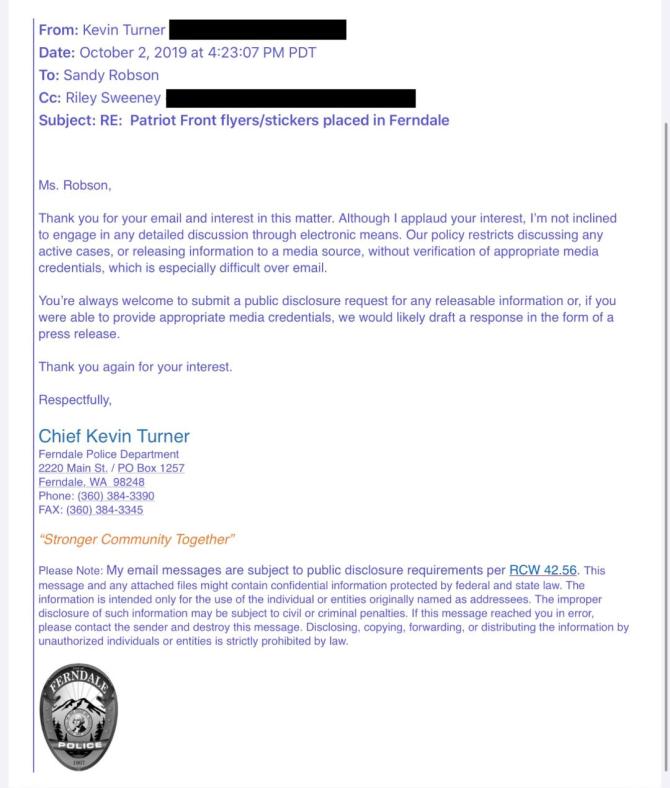 From: Kevin Turner
Date: October 2, 2019 at 4:23:07 PM PDT
To: Sandy Robson
Cc: Riley Sweeney
Subject: RE: Patriot Front flyers/stickers placed in Ferndale

Ms. Robson,

Thank you for your email and interest in this matter. Although I applaud your interest, I'm not inclined to engage in any detailed discussion through electronic means. Our policy restricts discussing any active cases, or releasing information to a media source, without verification of appropriate media credentials, which is especially difficult over email.

You're always welcome to submit a public disclosure request for any releasable information or, if you were able to provide appropriate media credentials, we would likely draft a response in the form of a press release.

Thank you again for your interest.

Respectfully,

Chief Kevin Turner
Ferndale Police Department
2220 Main St. / PO Box 1257
Ferndale, WA 98248
Phone: (360) 384-3390
FAX: (360) 384-3345

"Stronger Community Together"

Please Note: My email messages are subject to public disclosure requirements per RCW 42.56. This message and any attached files might contain confidential information protected by federal and state law. The information is intended only for the use of the individual or entities originally named as addressees. The improper disclosure of such information may be subject to civil or criminal penalties. If this message reached you in error, please contact the sender and destroy this message. Disclosing, copying, forwarding, or distributing the information by unauthorized individuals or entities is strictly prohibited by law.

FERNDALE
POLICE
1907